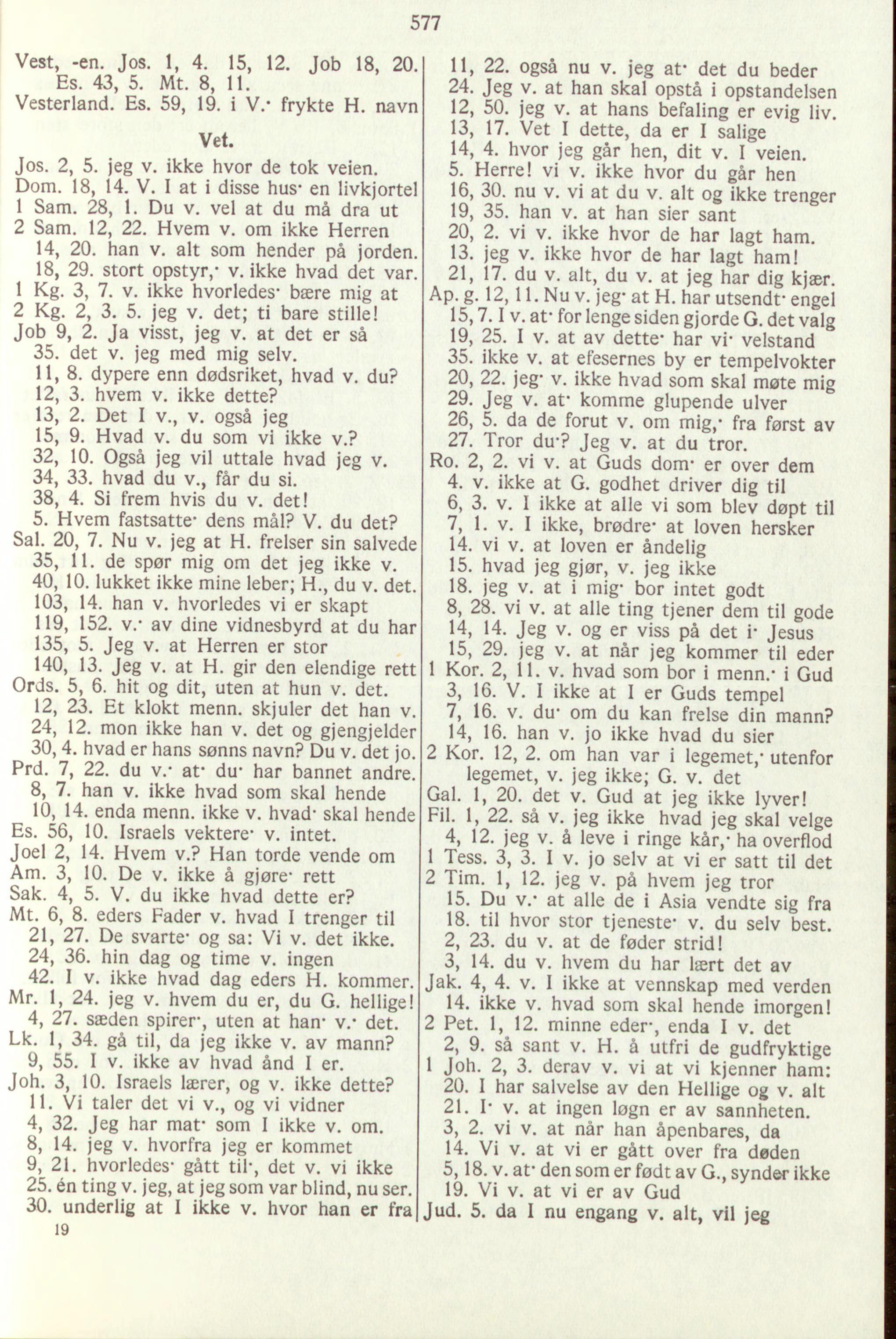 577

Vest, -en. Jos. 1, 4. 15, 12. Job 18, 20. Es. 43, 5. Mt. 8, 11.
Vesterland. Es. 59, 19. i V.· frykte H. navn

Vet.

Jos. 2, 5. jeg v. ikke hvor de tok veien.
Dom. 18, 14. V. I at i disse hus· en livkjortel
1 Sam. 28, 1. Du v. vel at du må dra ut
2 Sam. 12, 22. Hvem v. om ikke Herren
14, 20. han v. alt som hender på jorden.
18, 29. stort opstyr,· v. ikke hvad det var.
1 Kg. 3, 7. v. ikke hvorledes· bære mig at
2 Kg. 2, 3. 5. jeg v. det; ti bare stille!
Job 9, 2. Ja visst, jeg v. at det er så
35. det v. jeg med mig selv.
11, 8. dypere enn dødsriket, hvad v. du?
12, 3. hvem v. ikke dette?
13, 2. Det I v., v. også jeg
15, 9. Hvad v. du som vi ikke v.?
32, 10. Også jeg vil uttale hvad jeg v.
34, 33. hvad du v., får du si.
38, 4. Si frem hvis du v. det!
5. Hvem fastsatte· dens mål? V. du det?
Sal. 20, 7. Nu v. jeg at H. frelser sin salvede
35, 11. de spør mig om det jeg ikke v.
40, 10. lukket ikke mine leber; H., du v. det.
103, 14. han v. hvorledes vi er skapt
119, 152. v.· av dine vidnesbyrd at du har
135, 5. Jeg v. at Herren er stor
140, 13. Jeg v. at H. gir den elendige rett
Ords. 5, 6. hit og dit, uten at hun v. det.
12, 23. Et klokt menn. skjuler det han v.
24, 12. mon ikke han v. det og gjengjelder
30, 4. hvad er hans sønns navn? Du v. det jo.
Prd. 7, 22. du v.· at· du· har bannet andre.
8, 7. han v. ikke hvad som skal hende
10, 14. enda menn. ikke v. hvad· skal hende
Es. 56, 10. Israels vektere· v. intet.
Joel 2, 14. Hvem v.? Han torde vende om
Am. 3, 10. De v. ikke å gjøre· rett
Sak. 4, 5. V. du ikke hvad dette er?
Mt. 6, 8. eders Fader v. hvad I trenger til
21, 27. De svarte· og sa: Vi v. det ikke.
24, 36. hin dag og time v. ingen
42. I v. ikke hvad dag eders H. kommer.
Mr. 1, 24. jeg v. hvem du er, du G. hellige!
4, 27. sæden spirer·, uten at han· v.· det.
Lk. 1, 34. gå til, da jeg ikke v. av mann?
9, 55. I v. ikke av hvad ånd I er.
Joh. 3, 10. Israels lærer, og v. ikke dette?
11. Vi taler det vi v., og vi vidner
4, 32. Jeg har mat· som I ikke v. om.
8, 14. jeg v. hvorfra jeg er kommet
9, 21. hvorledes· gått til·, det v. vi ikke
25. én ting v. jeg, at jeg som var blind, nu ser.
30. underlig at I ikke v. hvor han er fra

19

11, 22. også nu v. jeg at· det du beder
24. Jeg v. at han skal opstå i opstandelsen
12, 50. jeg v. at hans befaling er evig liv.
13, 17. Vet I dette, da er I salige
14, 4. hvor jeg går hen, dit v. I veien.
5. Herre! vi v. ikke hvor du går hen
16, 30. nu v. vi at du v. alt og ikke trenger
19, 35. han v. at han sier sant
20, 2. vi v. ikke hvor de har lagt ham.
13. jeg v. ikke hvor de har lagt ham!
21, 17. du v. alt, du v. at jeg har dig kjær.
Ap. g. 12, 11. Nu v. jeg· at H. har utsendt· engel
15, 7. I v. at· for lenge siden gjorde G. det valg
19, 25. I v. at av dette· har vi· velstand
35. ikke v. at efesernes by er tempelvokter
20, 22. jeg· v. ikke hvad som skal møte mig
29. Jeg v. at· komme glupende ulver
26, 5. da de forut v. om mig,· fra først av
27. Tror du·? Jeg v. at du tror.
Ro. 2, 2. vi v. at Guds dom· er over dem
4. v. ikke at G. godhet driver dig til
6, 3. v. I ikke at alle vi som blev døpt til
7, 1. v. I ikke, brødre· at loven hersker
14. vi v. at loven er åndelig
15. hvad jeg gjør, v. jeg ikke
18. jeg v. at i mig· bor intet godt
8, 28. vi v. at alle ting tjener dem til gode
14, 14. Jeg v. og er viss på det i· Jesus
15, 29. jeg v. at når jeg kommer til eder
1 Kor. 2, 11. v. hvad som bor i menn.· i Gud
3, 16. V. I ikke at I er Guds tempel
7, 16. v. du· om du kan frelse din mann?
14, 16. han v. jo ikke hvad du sier
2 Kor. 12, 2. om han var i legemet,· utenfor legemet, v. jeg ikke; G. v. det
Gal. 1, 20. det v. Gud at jeg ikke lyver!
Fil. 1, 22. så v. jeg ikke hvad jeg skal velge
4, 12. jeg v. å leve i ringe kår,· ha overflod
1 Tess. 3, 3. I v. jo selv at vi er satt til det
2 Tim. 1, 12. jeg v. på hvem jeg tror
15. Du v.· at alle de i Asia vendte sig fra
18. til hvor stor tjeneste· v. du selv best.
2, 23. du v. at de føder strid!
3, 14. du v. hvem du har lært det av
Jak. 4, 4. v. I ikke at vennskap med verden
14. ikke v. hvad som skal hende imorgen!
2 Pet. 1, 12. minne eder·, enda I v. det
2, 9. så sant v. H. å utfri de gudfryktige
1 Joh. 2, 3. derav v. vi at vi kjenner ham:
20. I har salvelse av den Hellige og v. alt
21. I· v. at ingen løgn er av sannheten.
3, 2. vi v. at når han åpenbares, da
14. Vi v. at vi er gått over fra døden
5, 18. v. at· den som er født av G., synder ikke
19. Vi v. at vi er av Gud
Jud. 5. da I nu engang v. alt, vil jeg